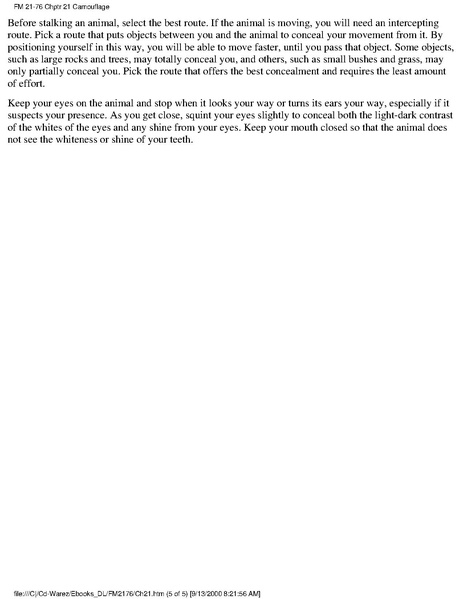 FM 21-76 Chptr 21 Camouflage

Before stalking an animal, select the best route. If the animal is moving, you will need an intercepting route. Pick a route that puts objects between you and the animal to conceal your movement from it. By positioning yourself in this way, you will be able to move faster, until you pass that object. Some objects, such as large rocks and trees, may totally conceal you, and others, such as small bushes and grass, may only partially conceal you. Pick the route that offers the best concealment and requires the least amount of effort.

Keep your eyes on the animal and stop when it looks your way or turns its ears your way, especially if it suspects your presence. As you get close, squint your eyes slightly to conceal both the light-dark contrast of the whites of the eyes and any shine from your eyes. Keep your mouth closed so that the animal does not see the whiteness or shine of your teeth.

file:///C|/Cd-Warez/Ebooks_DL/FM2176/Ch21.htm (5 of 5) [9/13/2000 8:21:56 AM]